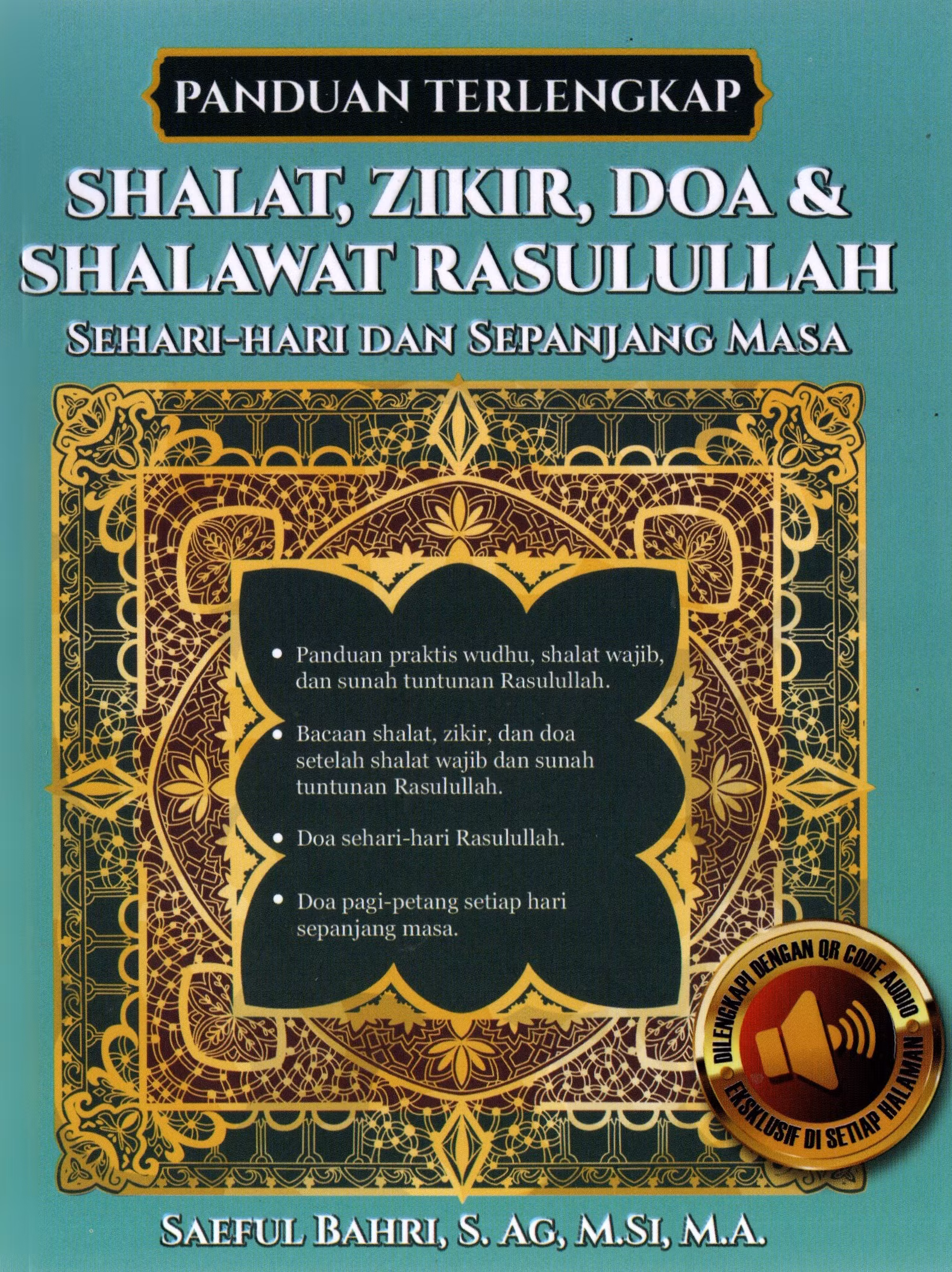 PANDUAN TERLENGKAP

SHALAT, ZIKIR, DOA & SHALAWAT RASULULLAH

SEHARI-HARI DAN SEPANJANG MASA

• Panduan praktis wudhu, shalat wajib, dan sunah tuntunan Rasulullah.

• Bacaan shalat, zikir, dan doa setelah shalat wajib dan sunah tuntunan Rasulullah.

• Doa sehari-hari Rasulullah.

• Doa pagi-petang setiap hari sepanjang masa.

DILENGKAPI DENGAN QR CODE AUDIO
EKSKLUSIF DI SETIAP HALAMAN

SAEFUL BAHRI, S. AG, M.SI, M.A.